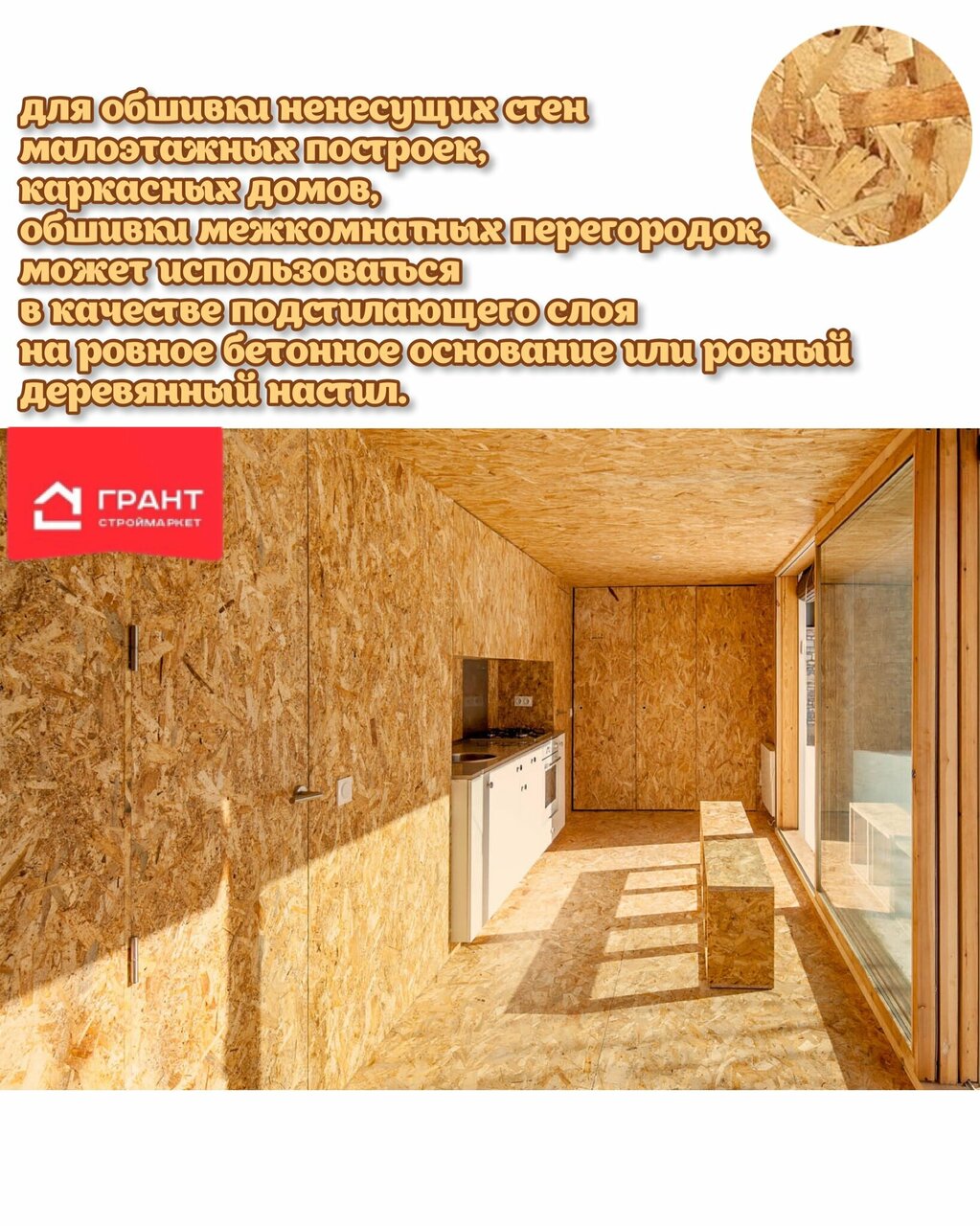 для обшивки ненесущих стен малоэтажных построек, каркасных домов, обшивки межкомнатных перегородок, может использоваться в качестве подстилающего слоя на ровное бетонное основание или ровный деревянный настил.

ГРАНТ
СТРОЙМАРКЕТ